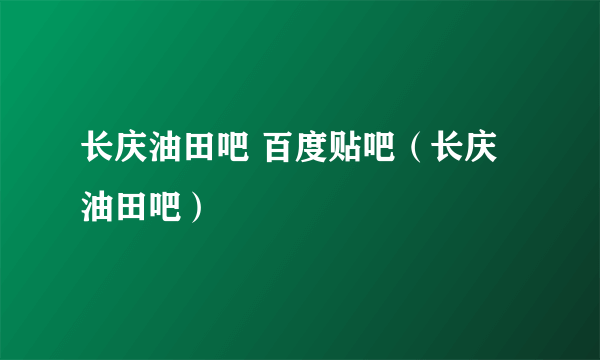 长庆油田吧 百度贴吧（长庆油田吧）